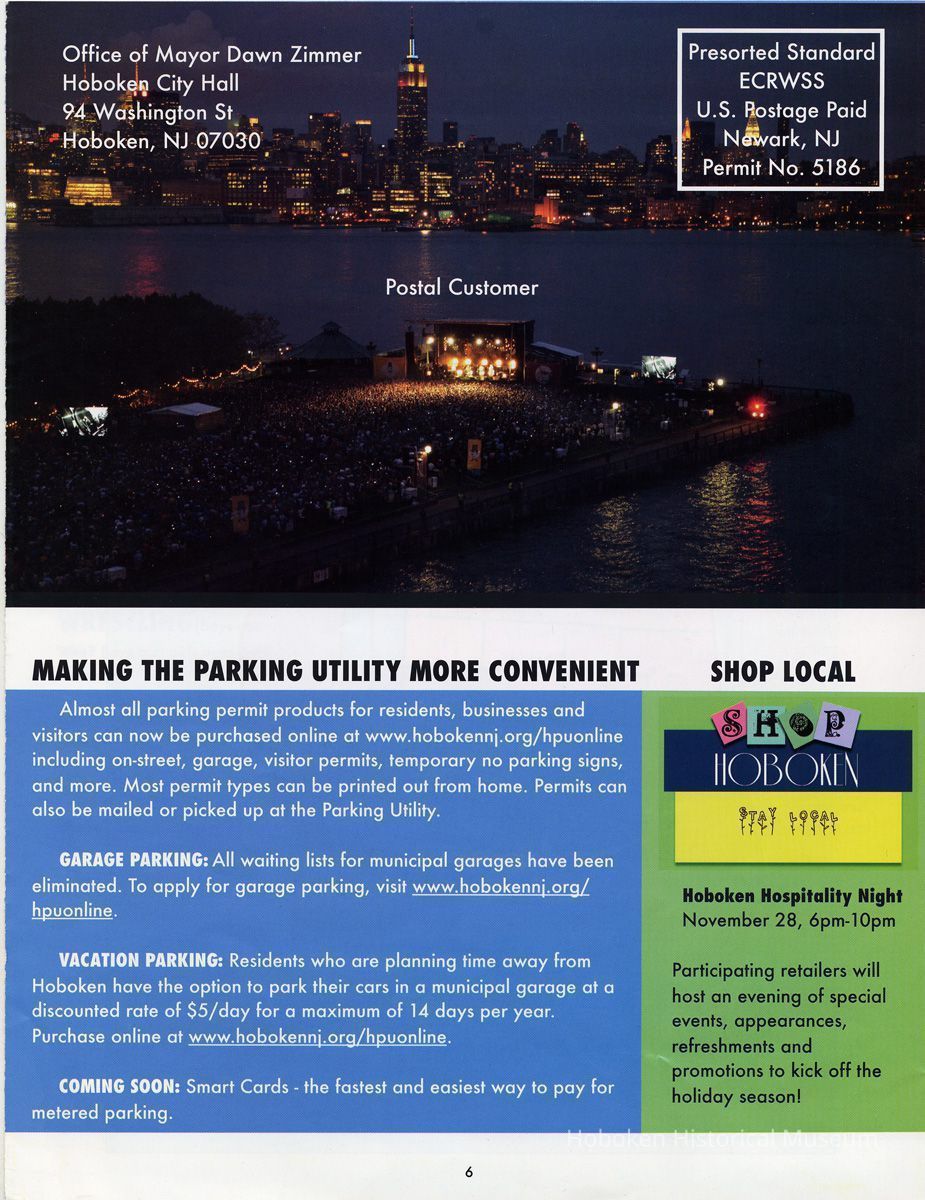 Office of Mayor Dawn Zimmer
Hoboken City Hall
94 Washington St
Hoboken, NJ 07030

Presorted Standard
ECRWSS
U.S. Postage Paid
Newark, NJ
Permit No. 5186

Postal Customer

MAKING THE PARKING UTILITY MORE CONVENIENT

Almost all parking permit products for residents, businesses and visitors can now be purchased online at www.hobokennj.org/hpuonline including on-street, garage, visitor permits, temporary no parking signs, and more. Most permit types can be printed out from home. Permits can also be mailed or picked up at the Parking Utility.

GARAGE PARKING: All waiting lists for municipal garages have been eliminated. To apply for garage parking, visit www.hobokennj.org/hpuonline.

VACATION PARKING: Residents who are planning time away from Hoboken have the option to park their cars in a municipal garage at a discounted rate of $5/day for a maximum of 14 days per year. Purchase online at www.hobokennj.org/hpuonline.

COMING SOON: Smart Cards - the fastest and easiest way to pay for metered parking.

SHOP LOCAL

SHOP
HOBOKEN
STAY LOCAL

Hoboken Hospitality Night
November 28, 6pm-10pm

Participating retailers will host an evening of special events, appearances, refreshments and promotions to kick off the holiday season!

6

Hoboken Historical Museum